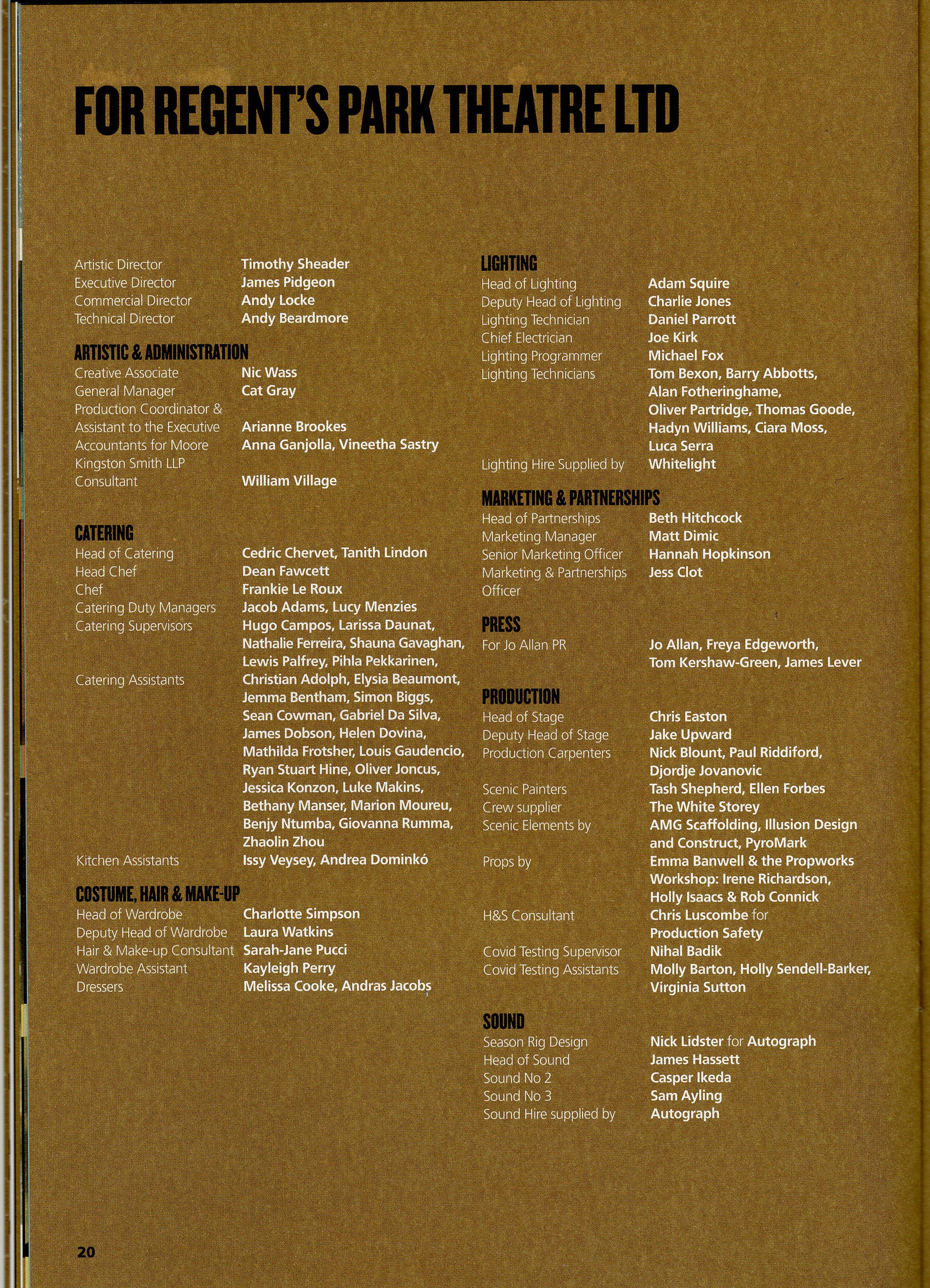 FOR REGENT'S PARK THEATRE LTD

Artistic Director Timothy Sheader
Executive Director James Pidgeon
Commercial Director Andy Locke
Technical Director Andy Beardmore

ARTISTIC & ADMINISTRATION
Creative Associate Nic Wass
General Manager Cat Gray
Production Coordinator & Assistant to the Executive Arianne Brookes
Accountants for Moore Kingston Smith LLP Anna Ganjolla, Vineetha Sastry
Consultant William Village

CATERING
Head of Catering Cedric Chervet, Tanith Lindon
Head Chef Dean Fawcett
Chef Frankie Le Roux
Catering Duty Managers Jacob Adams, Lucy Menzies
Catering Supervisors Hugo Campos, Larissa Daunat, Nathalie Ferreira, Shauna Gavaghan, Lewis Palfrey, Pihla Pekkarinen,
Catering Assistants Christian Adolph, Elysia Beaumont, Jemma Bentham, Simon Biggs, Sean Cowman, Gabriel Da Silva, James Dobson, Helen Dovina, Mathilda Frotsher, Louis Gaudencio, Ryan Stuart Hine, Oliver Joncus, Jessica Konzon, Luke Makins, Bethany Manser, Marion Moureu, Benjy Ntumba, Giovanna Rumma, Zhaolin Zhou
Kitchen Assistants Issy Veysey, Andrea Dominkó

COSTUME, HAIR & MAKE-UP
Head of Wardrobe Charlotte Simpson
Deputy Head of Wardrobe Laura Watkins
Hair & Make-up Consultant Sarah-Jane Pucci
Wardrobe Assistant Kayleigh Perry
Dressers Melissa Cooke, Andras Jacobs

LIGHTING
Head of Lighting Adam Squire
Deputy Head of Lighting Charlie Jones
Lighting Technician Daniel Parrott
Chief Electrician Joe Kirk
Lighting Programmer Michael Fox
Lighting Technicians Tom Bexon, Barry Abbotts, Alan Fotheringhame, Oliver Partridge, Thomas Goode, Hadyn Williams, Ciara Moss, Luca Serra
Lighting Hire Supplied by Whitelight

MARKETING & PARTNERSHIPS
Head of Partnerships Beth Hitchcock
Marketing Manager Matt Dimic
Senior Marketing Officer Hannah Hopkinson
Marketing & Partnerships Officer Jess Clot

PRESS
For Jo Allan PR Jo Allan, Freya Edgeworth, Tom Kershaw-Green, James Lever

PRODUCTION
Head of Stage Chris Easton
Deputy Head of Stage Jake Upward
Production Carpenters Nick Blount, Paul Riddiford, Djordje Jovanovic
Scenic Painters Tash Shepherd, Ellen Forbes
Crew supplier The White Storey
Scenic Elements by AMG Scaffolding, Illusion Design and Construct, PyroMark
Props by Emma Banwell & the Propworks Workshop: Irene Richardson, Holly Isaacs & Rob Connick
H&S Consultant Chris Luscombe for Production Safety
Covid Testing Supervisor Nihal Badik
Covid Testing Assistants Molly Barton, Holly Sendell-Barker, Virginia Sutton

SOUND
Season Rig Design Nick Lidster for Autograph
Head of Sound James Hassett
Sound No 2 Casper Ikeda
Sound No 3 Sam Ayling
Sound Hire supplied by Autograph

20